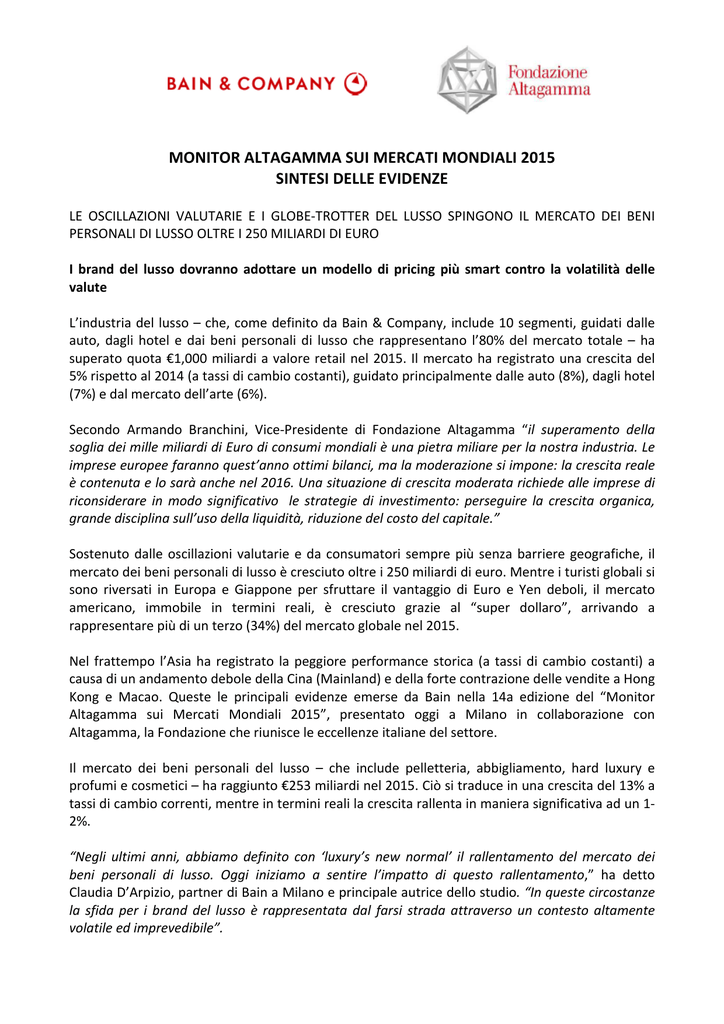 BAIN & COMPANY

Fondazione Altagamma

MONITOR ALTAGAMMA SUI MERCATI MONDIALI 2015
SINTESI DELLE EVIDENZE

LE OSCILLAZIONI VALUTARIE E I GLOBE-TROTTER DEL LUSSO SPINGONO IL MERCATO DEI BENI PERSONALI DI LUSSO OLTRE I 250 MILIARDI DI EURO

I brand del lusso dovranno adottare un modello di pricing più smart contro la volatilità delle valute

L'industria del lusso – che, come definito da Bain & Company, include 10 segmenti, guidati dalle auto, dagli hotel e dai beni personali di lusso che rappresentano l'80% del mercato totale – ha superato quota €1,000 miliardi a valore retail nel 2015. Il mercato ha registrato una crescita del 5% rispetto al 2014 (a tassi di cambio costanti), guidato principalmente dalle auto (8%), dagli hotel (7%) e dal mercato dell'arte (6%).

Secondo Armando Branchini, Vice-Presidente di Fondazione Altagamma "il superamento della soglia dei mille miliardi di Euro di consumi mondiali è una pietra miliare per la nostra industria. Le imprese europee faranno quest'anno ottimi bilanci, ma la moderazione si impone: la crescita reale è contenuta e lo sarà anche nel 2016. Una situazione di crescita moderata richiede alle imprese di riconsiderare in modo significativo le strategie di investimento: perseguire la crescita organica, grande disciplina sull'uso della liquidità, riduzione del costo del capitale."

Sostenuto dalle oscillazioni valutarie e da consumatori sempre più senza barriere geografiche, il mercato dei beni personali di lusso è cresciuto oltre i 250 miliardi di euro. Mentre i turisti globali si sono riversati in Europa e Giappone per sfruttare il vantaggio di Euro e Yen deboli, il mercato americano, immobile in termini reali, è cresciuto grazie al "super dollaro", arrivando a rappresentare più di un terzo (34%) del mercato globale nel 2015.

Nel frattempo l'Asia ha registrato la peggiore performance storica (a tassi di cambio costanti) a causa di un andamento debole della Cina (Mainland) e della forte contrazione delle vendite a Hong Kong e Macao. Queste le principali evidenze emerse da Bain nella 14a edizione del "Monitor Altagamma sui Mercati Mondiali 2015", presentato oggi a Milano in collaborazione con Altagamma, la Fondazione che riunisce le eccellenze italiane del settore.

Il mercato dei beni personali del lusso – che include pelletteria, abbigliamento, hard luxury e profumi e cosmetici – ha raggiunto €253 miliardi nel 2015. Ciò si traduce in una crescita del 13% a tassi di cambio correnti, mentre in termini reali la crescita rallenta in maniera significativa ad un 1-2%.

"Negli ultimi anni, abbiamo definito con 'luxury's new normal' il rallentamento del mercato dei beni personali di lusso. Oggi iniziamo a sentire l'impatto di questo rallentamento," ha detto Claudia D'Arpizio, partner di Bain a Milano e principale autrice dello studio. "In queste circostanze la sfida per i brand del lusso è rappresentata dal farsi strada attraverso un contesto altamente volatile ed imprevedibile".